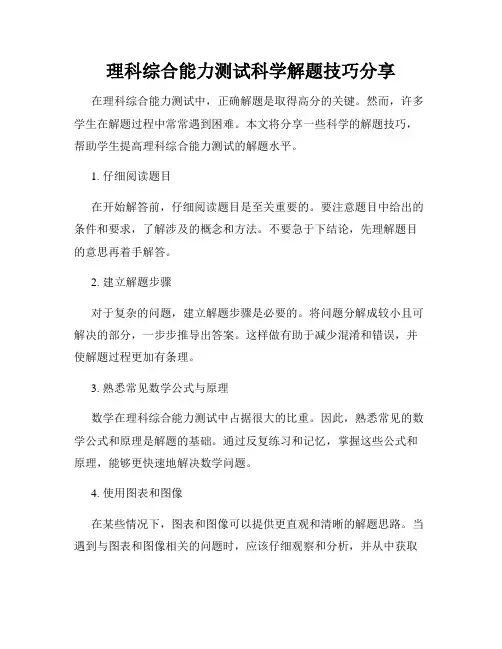 理科综合能力测试科学解题技巧分享

在理科综合能力测试中，正确解题是取得高分的关键。然而，许多学生在解题过程中常常遇到困难。本文将分享一些科学的解题技巧，帮助学生提高理科综合能力测试的解题水平。

1. 仔细阅读题目

在开始解答前，仔细阅读题目是至关重要的。要注意题目中给出的条件和要求，了解涉及的概念和方法。不要急于下结论，先理解题目的意思再着手解答。

2. 建立解题步骤

对于复杂的问题，建立解题步骤是必要的。将问题分解成较小且可解决的部分，一步步推导出答案。这样做有助于减少混淆和错误，并使解题过程更加有条理。

3. 熟悉常见数学公式与原理

数学在理科综合能力测试中占据很大的比重。因此，熟悉常见的数学公式和原理是解题的基础。通过反复练习和记忆，掌握这些公式和原理，能够更快速地解决数学问题。

4. 使用图表和图像

在某些情况下，图表和图像可以提供更直观和清晰的解题思路。当遇到与图表和图像相关的问题时，应该仔细观察和分析，并从中获取